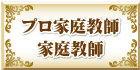 プロ家庭教師
家庭教師